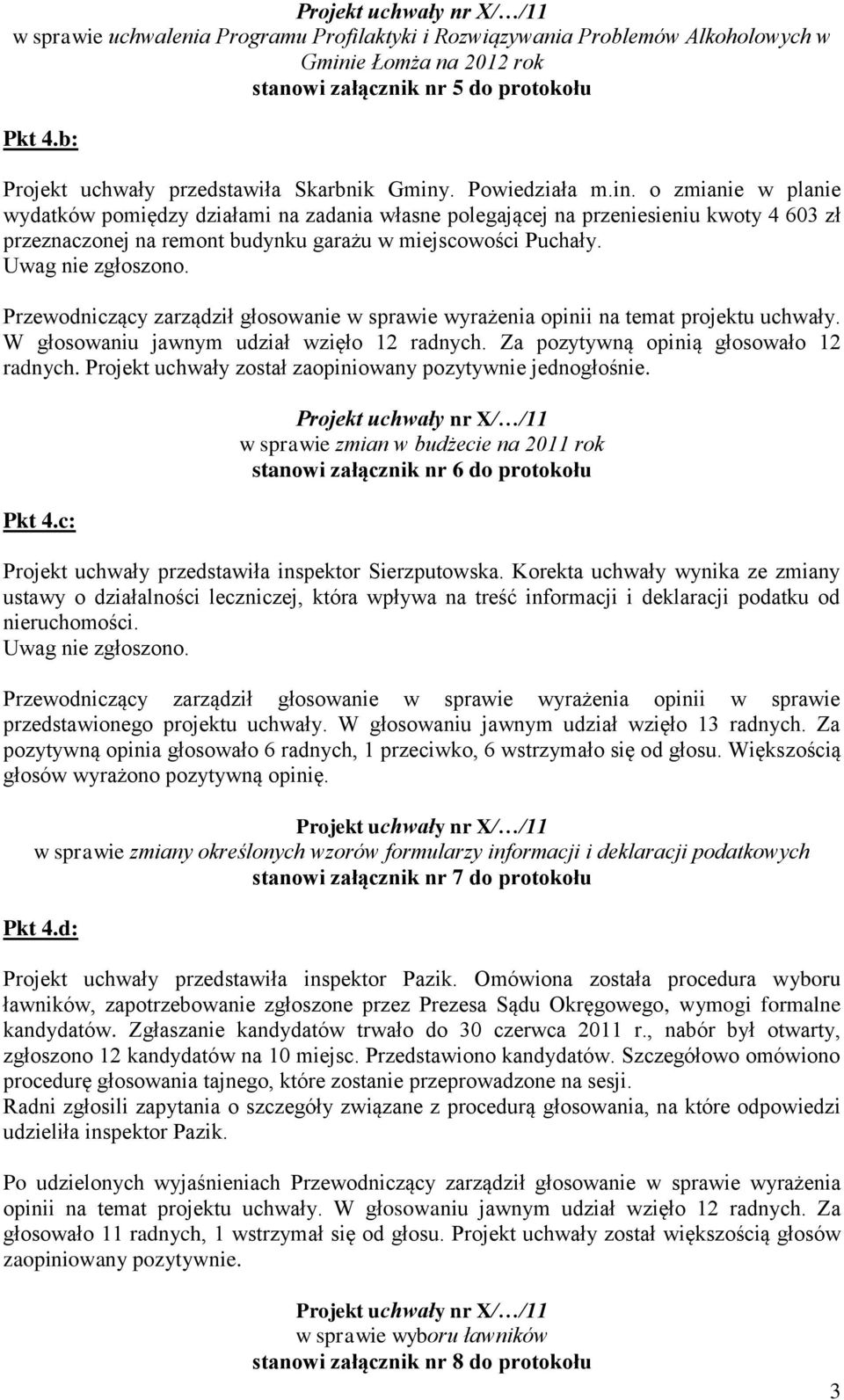 Projekt uchwały nr X/…/11
w sprawie uchwalenia Programu Profilaktyki i Rozwiązywania Problemów Alkoholowych w Gminie Łomża na 2012 rok
stanowi załącznik nr 5 do protokołu

Pkt 4.b:

Projekt uchwały przedstawiła Skarbnik Gminy. Powiedziała m.in. o zmianie w planie wydatków pomiędzy działami na zadania własne polegającej na przeniesieniu kwoty 4 603 zł przeznaczonej na remont budynku garażu w miejscowości Puchały.
Uwag nie zgłoszono.

Przewodniczący zarządził głosowanie w sprawie wyrażenia opinii na temat projektu uchwały. W głosowaniu jawnym udział wzięło 12 radnych. Za pozytywną opinią głosowało 12 radnych. Projekt uchwały został zaopiniowany pozytywnie jednogłośnie.

Projekt uchwały nr X/…/11
w sprawie zmian w budżecie na 2011 rok
stanowi załącznik nr 6 do protokołu

Pkt 4.c:

Projekt uchwały przedstawiła inspektor Sierzputowska. Korekta uchwały wynika ze zmiany ustawy o działalności leczniczej, która wpływa na treść informacji i deklaracji podatku od nieruchomości.
Uwag nie zgłoszono.

Przewodniczący zarządził głosowanie w sprawie wyrażenia opinii w sprawie przedstawionego projektu uchwały. W głosowaniu jawnym udział wzięło 13 radnych. Za pozytywną opinia głosowało 6 radnych, 1 przeciwko, 6 wstrzymało się od głosu. Większością głosów wyrażono pozytywną opinię.

Projekt uchwały nr X/…/11
w sprawie zmiany określonych wzorów formularzy informacji i deklaracji podatkowych
stanowi załącznik nr 7 do protokołu

Pkt 4.d:

Projekt uchwały przedstawiła inspektor Pazik. Omówiona została procedura wyboru ławników, zapotrzebowanie zgłoszone przez Prezesa Sądu Okręgowego, wymogi formalne kandydatów. Zgłaszanie kandydatów trwało do 30 czerwca 2011 r., nabór był otwarty, zgłoszono 12 kandydatów na 10 miejsc. Przedstawiono kandydatów. Szczegółowo omówiono procedurę głosowania tajnego, które zostanie przeprowadzone na sesji.
Radni zgłosili zapytania o szczegóły związane z procedurą głosowania, na które odpowiedzi udzieliła inspektor Pazik.

Po udzielonych wyjaśnieniach Przewodniczący zarządził głosowanie w sprawie wyrażenia opinii na temat projektu uchwały. W głosowaniu jawnym udział wzięło 12 radnych. Za głosowało 11 radnych, 1 wstrzymał się od głosu. Projekt uchwały został większością głosów zaopiniowany pozytywnie.

Projekt uchwały nr X/…/11
w sprawie wyboru ławników
stanowi załącznik nr 8 do protokołu

3